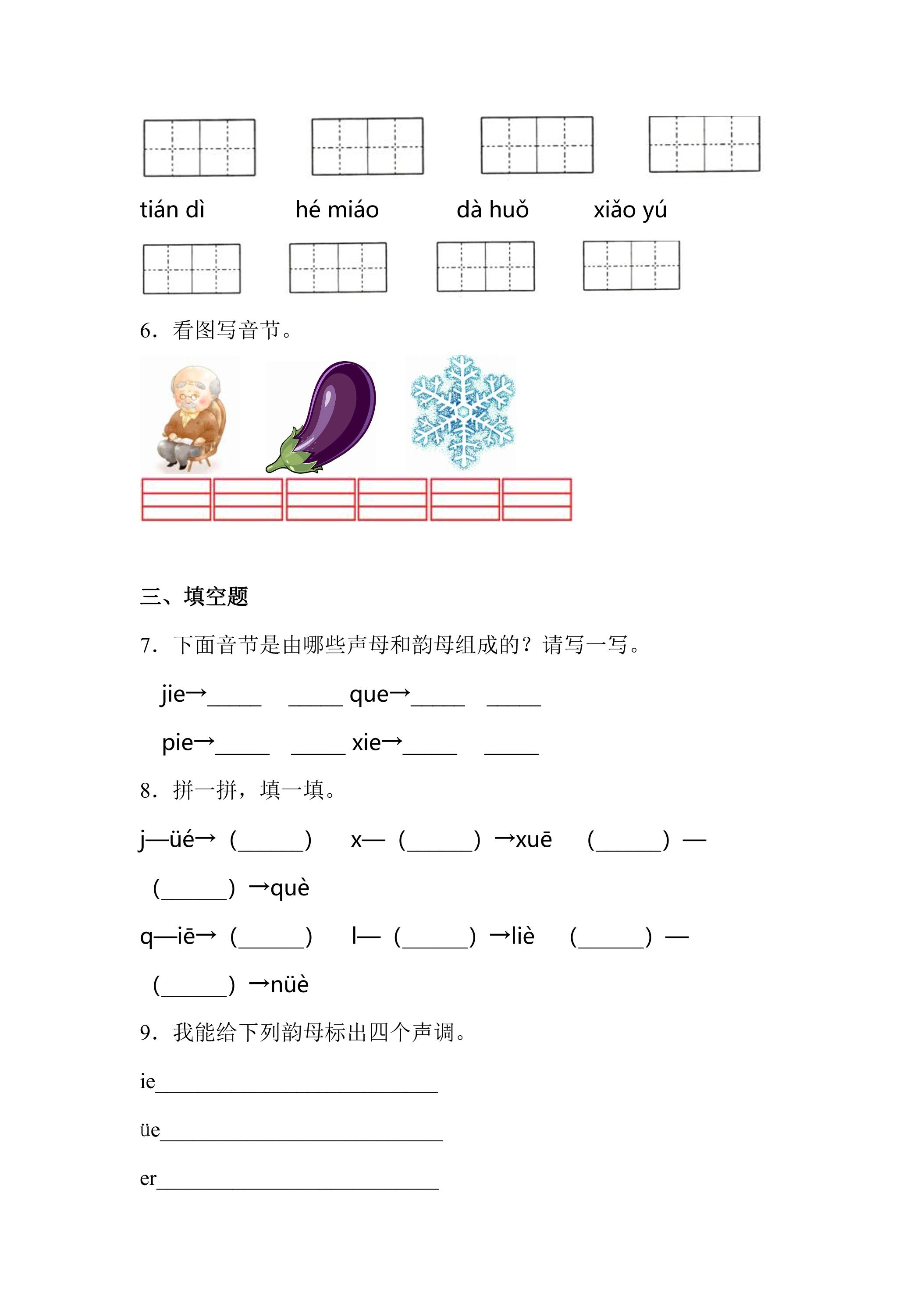 tián dì hé miáo dà huǒ xiǎo yú

6．看图写音节。

三、填空题

7．下面音节是由哪些声母和韵母组成的？请写一写。

jie→____ ____ que→____ ____

pie→____ ____ xie→____ ____

8．拼一拼，填一填。

j—üé→（____） x—（____）→xuē （____）—（____）→què

q—iē→（____） l—（____）→liè （____）—（____）→nüè

9．我能给下列韵母标出四个声调。

ie____

üe____

er____